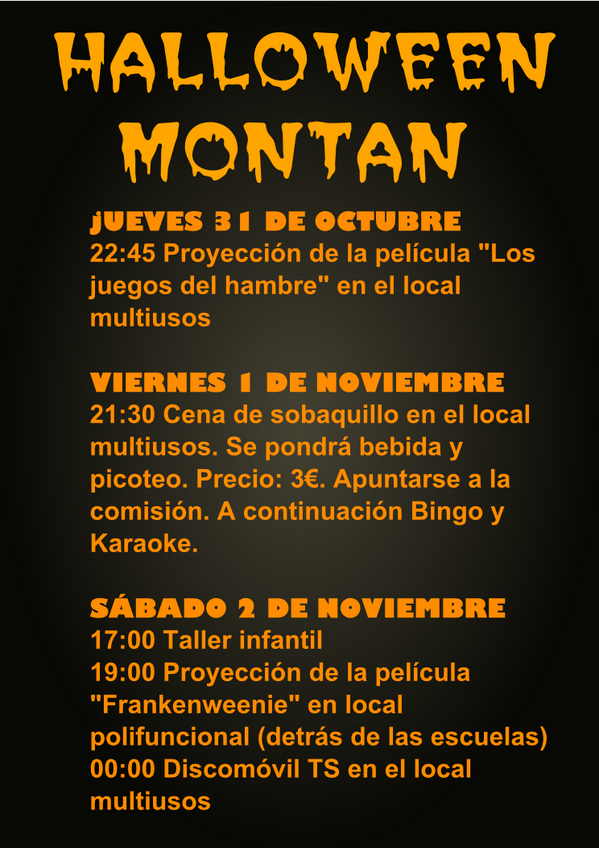 HALLOWEEN MONTAN

JUEVES 31 DE OCTUBRE
22:45 Proyección de la película "Los juegos del hambre" en el local multiusos

VIERNES 1 DE NOVIEMBRE
21:30 Cena de sobaquillo en el local multiusos. Se pondrá bebida y picoteo. Precio: 3€. Apuntarse a la comisión. A continuación Bingo y Karaoke.

SÁBADO 2 DE NOVIEMBRE
17:00 Taller infantil
19:00 Proyección de la película "Frankenweenie" en local polifuncional (detrás de las escuelas)
00:00 Discomóvil TS en el local multiusos